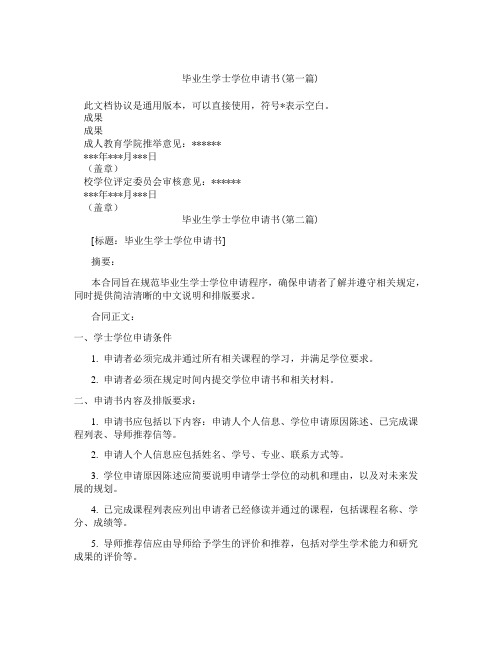 毕业生学士学位申请书(第一篇)

此文档协议是通用版本，可以直接使用，符号*表示空白。
成果
成果
成人教育学院推举意见：******
***年***月***日
（盖章）
校学位评定委员会审核意见：******
***年***月***日
（盖章）

毕业生学士学位申请书(第二篇)

[标题：毕业生学士学位申请书]

摘要：

本合同旨在规范毕业生学士学位申请程序，确保申请者了解并遵守相关规定，同时提供简洁清晰的中文说明和排版要求。

合同正文：

一、学士学位申请条件

1. 申请者必须完成并通过所有相关课程的学习，并满足学位要求。

2. 申请者必须在规定时间内提交学位申请书和相关材料。

二、申请书内容及排版要求：

1. 申请书应包括以下内容：申请人个人信息、学位申请原因陈述、已完成课程列表、导师推荐信等。

2. 申请人个人信息应包括姓名、学号、专业、联系方式等。

3. 学位申请原因陈述应简要说明申请学士学位的动机和理由，以及对未来发展的规划。

4. 已完成课程列表应列出申请者已经修读并通过的课程，包括课程名称、学分、成绩等。

5. 导师推荐信应由导师给予学生的评价和推荐，包括对学生学术能力和研究成果的评价等。